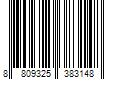 8 809325 383148